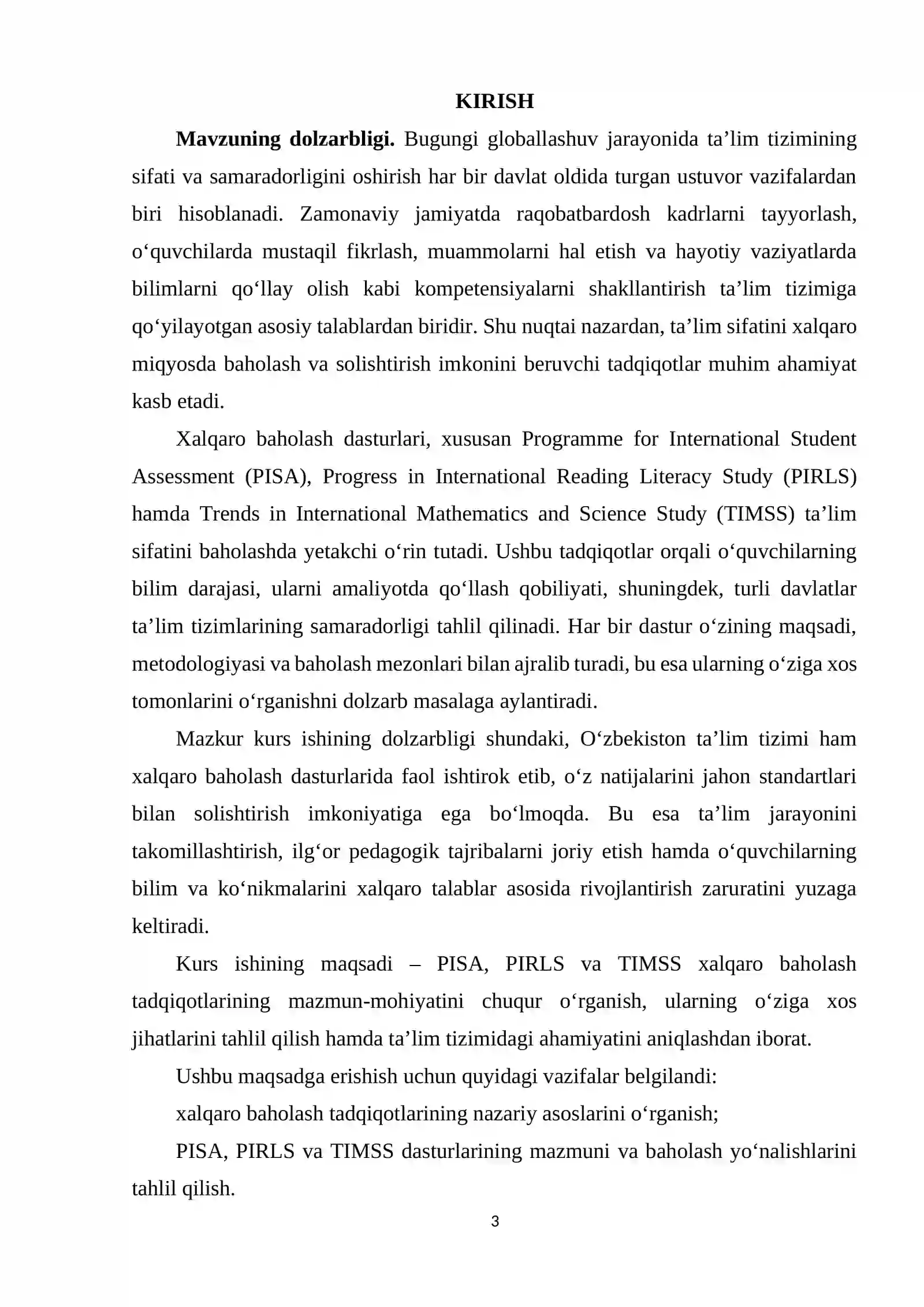 KIRISH

Mavzuning dolzarbligi. Bugungi globallashuv jarayonida ta'lim tizimining sifati va samaradorligini oshirish har bir davlat oldida turgan ustuvor vazifalardan biri hisoblanadi. Zamonaviy jamiyatda raqobatbardosh kadrlarni tayyorlash, o'quvchilarda mustaqil fikrlash, muammolarni hal etish va hayotiy vaziyatlarda bilimlarni qo'llay olish kabi kompetensiyalarni shakllantirish ta'lim tizimiga qo'yilayotgan asosiy talablardan biridir. Shu nuqtai nazardan, ta'lim sifatini xalqaro miqyosda baholash va solishtirish imkonini beruvchi tadqiqotlar muhim ahamiyat kasb etadi.

Xalqaro baholash dasturlari, xususan Programme for International Student Assessment (PISA), Progress in International Reading Literacy Study (PIRLS) hamda Trends in International Mathematics and Science Study (TIMSS) ta'lim sifatini baholashda yetakchi o'rin tutadi. Ushbu tadqiqotlar orqali o'quvchilarning bilim darajasi, ularni amaliyotda qo'llash qobiliyati, shuningdek, turli davlatlar ta'lim tizimlarining samaradorligi tahlil qilinadi. Har bir dastur o'zining maqsadi, metodologiyasi va baholash mezonlari bilan ajralib turadi, bu esa ularning o'ziga xos tomonlarini o'rganishni dolzarb masalaga aylantiradi.

Mazkur kurs ishining dolzarbligi shundaki, O'zbekiston ta'lim tizimi ham xalqaro baholash dasturlarida faol ishtirok etib, o'z natijalarini jahon standartlari bilan solishtirish imkoniyatiga ega bo'lmoqda. Bu esa ta'lim jarayonini takomillashtirish, ilg'or pedagogik tajribalarni joriy etish hamda o'quvchilarning bilim va ko'nikmalarini xalqaro talablar asosida rivojlantirish zaruratini yuzaga keltiradi.

Kurs ishining maqsadi – PISA, PIRLS va TIMSS xalqaro baholash tadqiqotlarining mazmun-mohiyatini chuqur o'rganish, ularning o'ziga xos jihatlarini tahlil qilish hamda ta'lim tizimidagi ahamiyatini aniqlashdan iborat.

Ushbu maqsadga erishish uchun quyidagi vazifalar belgilandi:

xalqaro baholash tadqiqotlarining nazariy asoslarini o'rganish;

PISA, PIRLS va TIMSS dasturlarining mazmuni va baholash yo'nalishlarini tahlil qilish.

3